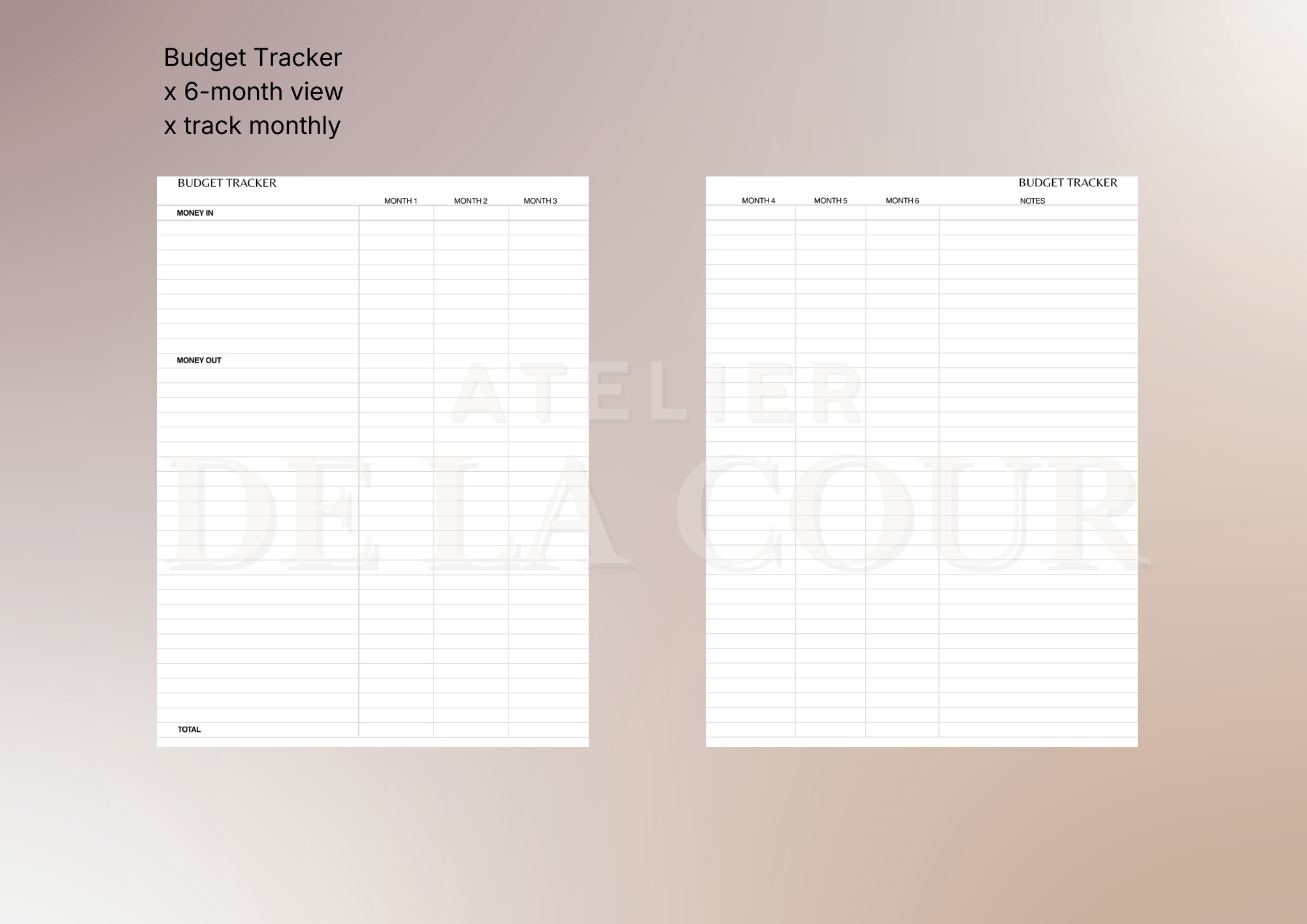 Budget Tracker
x 6-month view
x track monthly

BUDGET TRACKER

MONTH 1 MONTH 2 MONTH 3

MONEY IN

MONEY OUT

TOTAL

BUDGET TRACKER

MONTH 4 MONTH 5 MONTH 6 NOTES

ATELIER DE LA COUR